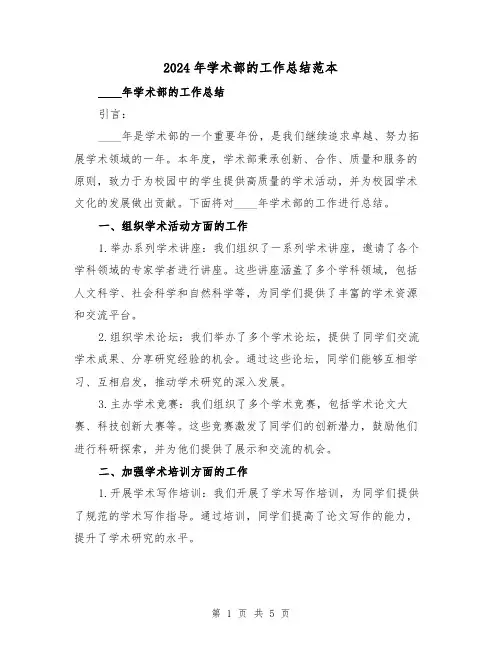 2024年学术部的工作总结范本

____年学术部的工作总结

引言：

____年是学术部的一个重要年份，是我们继续追求卓越、努力拓展学术领域的一年。本年度，学术部秉承创新、合作、质量和服务的原则，致力于为校园中的学生提供高质量的学术活动，并为校园学术文化的发展做出贡献。下面将对____年学术部的工作进行总结。

一、组织学术活动方面的工作

1.举办系列学术讲座：我们组织了一系列学术讲座，邀请了各个学科领域的专家学者进行讲座。这些讲座涵盖了多个学科领域，包括人文科学、社会科学和自然科学等，为同学们提供了丰富的学术资源和交流平台。

2.组织学术论坛：我们举办了多个学术论坛，提供了同学们交流学术成果、分享研究经验的机会。通过这些论坛，同学们能够互相学习、互相启发，推动学术研究的深入发展。

3.主办学术竞赛：我们组织了多个学术竞赛，包括学术论文大赛、科技创新大赛等。这些竞赛激发了同学们的创新潜力，鼓励他们进行科研探索，并为他们提供了展示和交流的机会。

二、加强学术培训方面的工作

1.开展学术写作培训：我们开展了学术写作培训，为同学们提供了规范的学术写作指导。通过培训，同学们提高了论文写作的能力，提升了学术研究的水平。

第 1 页 共 5 页